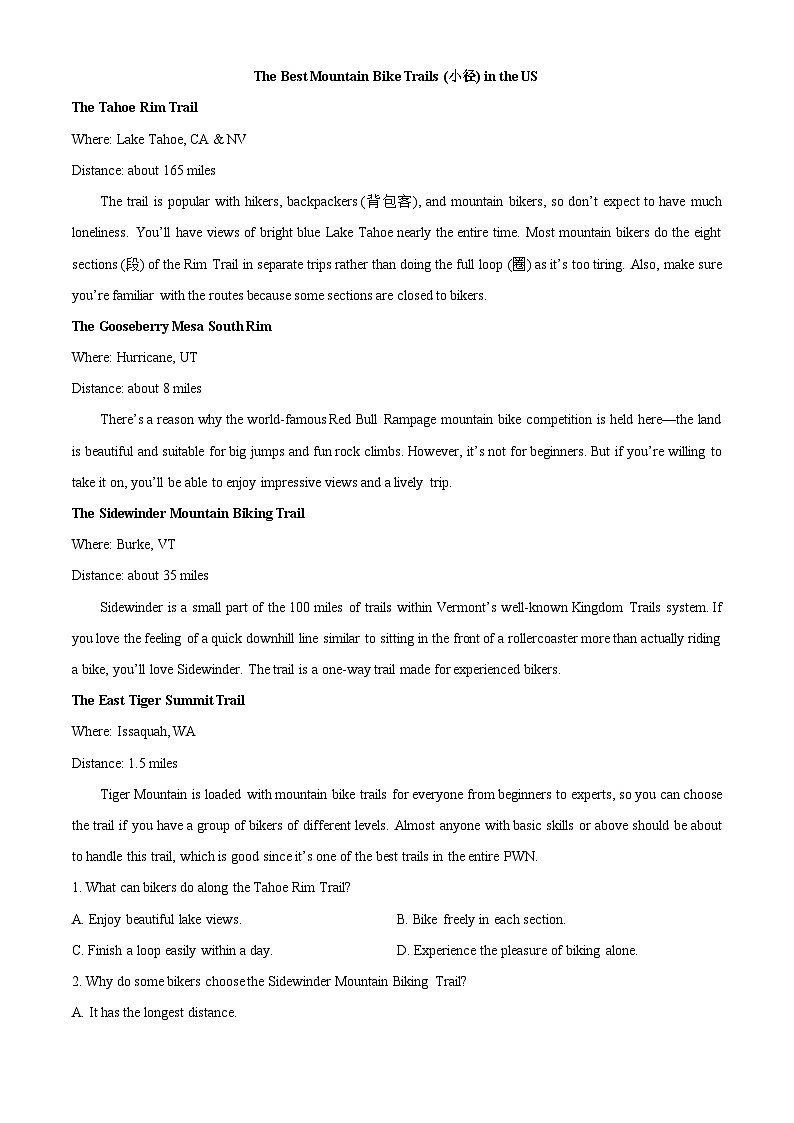 The Best Mountain Bike Trails (小径) in the US

The Tahoe Rim Trail

Where: Lake Tahoe, CA & NV

Distance: about 165 miles

The trail is popular with hikers, backpackers (背包客), and mountain bikers, so don't expect to have much loneliness. You'll have views of bright blue Lake Tahoe nearly the entire time. Most mountain bikers do the eight sections (段) of the Rim Trail in separate trips rather than doing the full loop (圈) as it's too tiring. Also, make sure you're familiar with the routes because some sections are closed to bikers.

The Gooseberry Mesa South Rim

Where: Hurricane, UT

Distance: about 8 miles

There's a reason why the world-famous Red Bull Rampage mountain bike competition is held here—the land is beautiful and suitable for big jumps and fun rock climbs. However, it's not for beginners. But if you're willing to take it on, you'll be able to enjoy impressive views and a lively trip.

The Sidewinder Mountain Biking Trail

Where: Burke, VT

Distance: about 35 miles

Sidewinder is a small part of the 100 miles of trails within Vermont's well-known Kingdom Trails system. If you love the feeling of a quick downhill line similar to sitting in the front of a rollercoaster more than actually riding a bike, you'll love Sidewinder. The trail is a one-way trail made for experienced bikers.

The East Tiger Summit Trail

Where: Issaquah, WA

Distance: 1.5 miles

Tiger Mountain is loaded with mountain bike trails for everyone from beginners to experts, so you can choose the trail if you have a group of bikers of different levels. Almost anyone with basic skills or above should be about to handle this trail, which is good since it's one of the best trails in the entire PWN.

1. What can bikers do along the Tahoe Rim Trail?

A. Enjoy beautiful lake views.

B. Bike freely in each section.

C. Finish a loop easily within a day.

D. Experience the pleasure of biking alone.

2. Why do some bikers choose the Sidewinder Mountain Biking Trail?

A. It has the longest distance.